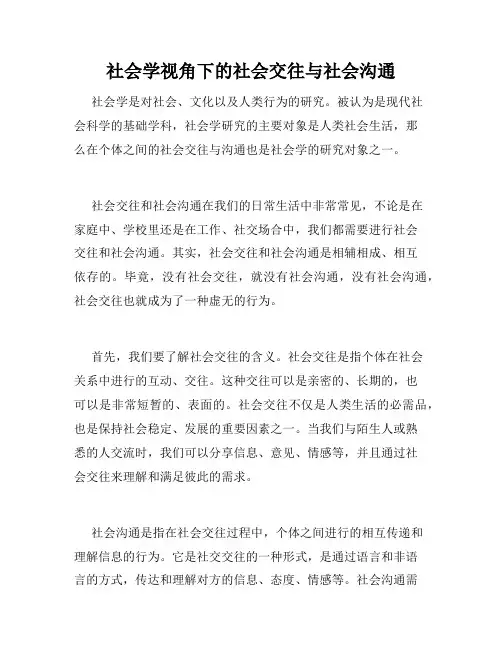 社会学视角下的社会交往与社会沟通

社会学是对社会、文化以及人类行为的研究。被认为是现代社会科学的基础学科，社会学研究的主要对象是人类社会生活，那么在个体之间的社会交往与沟通也是社会学的研究对象之一。

社会交往和社会沟通在我们的日常生活中非常常见，不论是在家庭中、学校里还是在工作、社交场合中，我们都需要进行社会交往和社会沟通。其实，社会交往和社会沟通是相辅相成、相互依存的。毕竟，没有社会交往，就没有社会沟通，没有社会沟通，社会交往也就成为了一种虚无的行为。

首先，我们要了解社会交往的含义。社会交往是指个体在社会关系中进行的互动、交往。这种交往可以是亲密的、长期的，也可以是非常短暂的、表面的。社会交往不仅是人类生活的必需品，也是保持社会稳定、发展的重要因素之一。当我们与陌生人或熟悉的人交流时，我们可以分享信息、意见、情感等，并且通过社会交往来理解和满足彼此的需求。

社会沟通是指在社会交往过程中，个体之间进行的相互传递和理解信息的行为。它是社交交往的一种形式，是通过语言和非语言的方式，传达和理解对方的信息、态度、情感等。社会沟通需